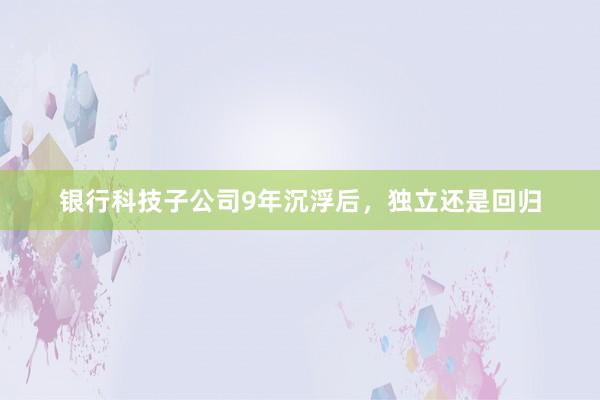 银行科技子公司9年沉浮后，独立还是回归